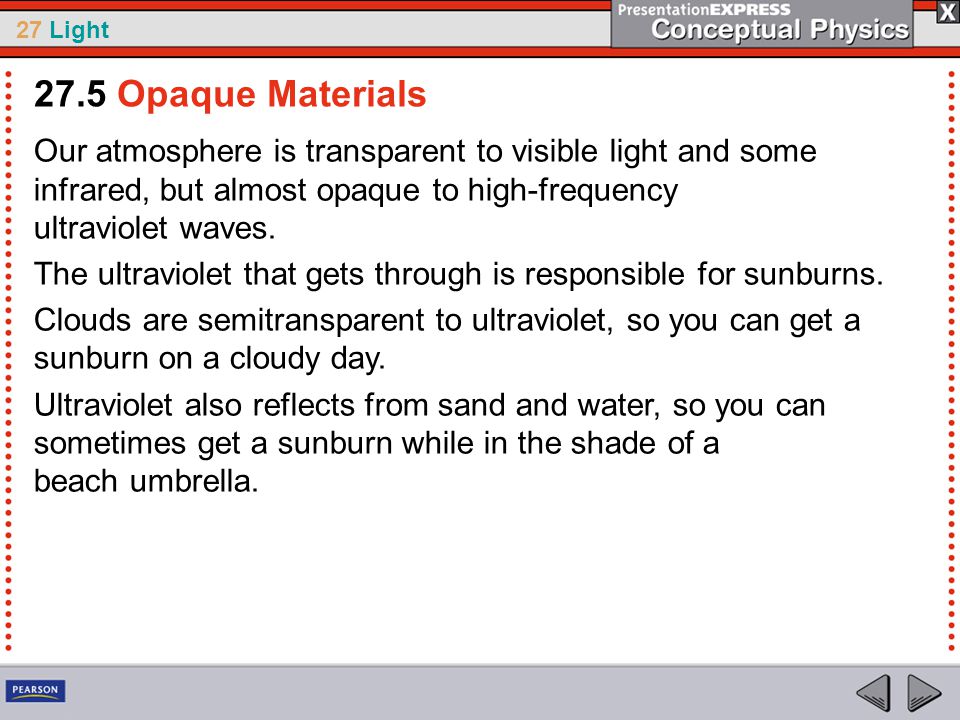 27 Light

PresentationEXPRESS
Conceptual Physics

X

27.5 Opaque Materials

Our atmosphere is transparent to visible light and some infrared, but almost opaque to high-frequency ultraviolet waves.

The ultraviolet that gets through is responsible for sunburns.

Clouds are semitransparent to ultraviolet, so you can get a sunburn on a cloudy day.

Ultraviolet also reflects from sand and water, so you can sometimes get a sunburn while in the shade of a beach umbrella.

PEARSON